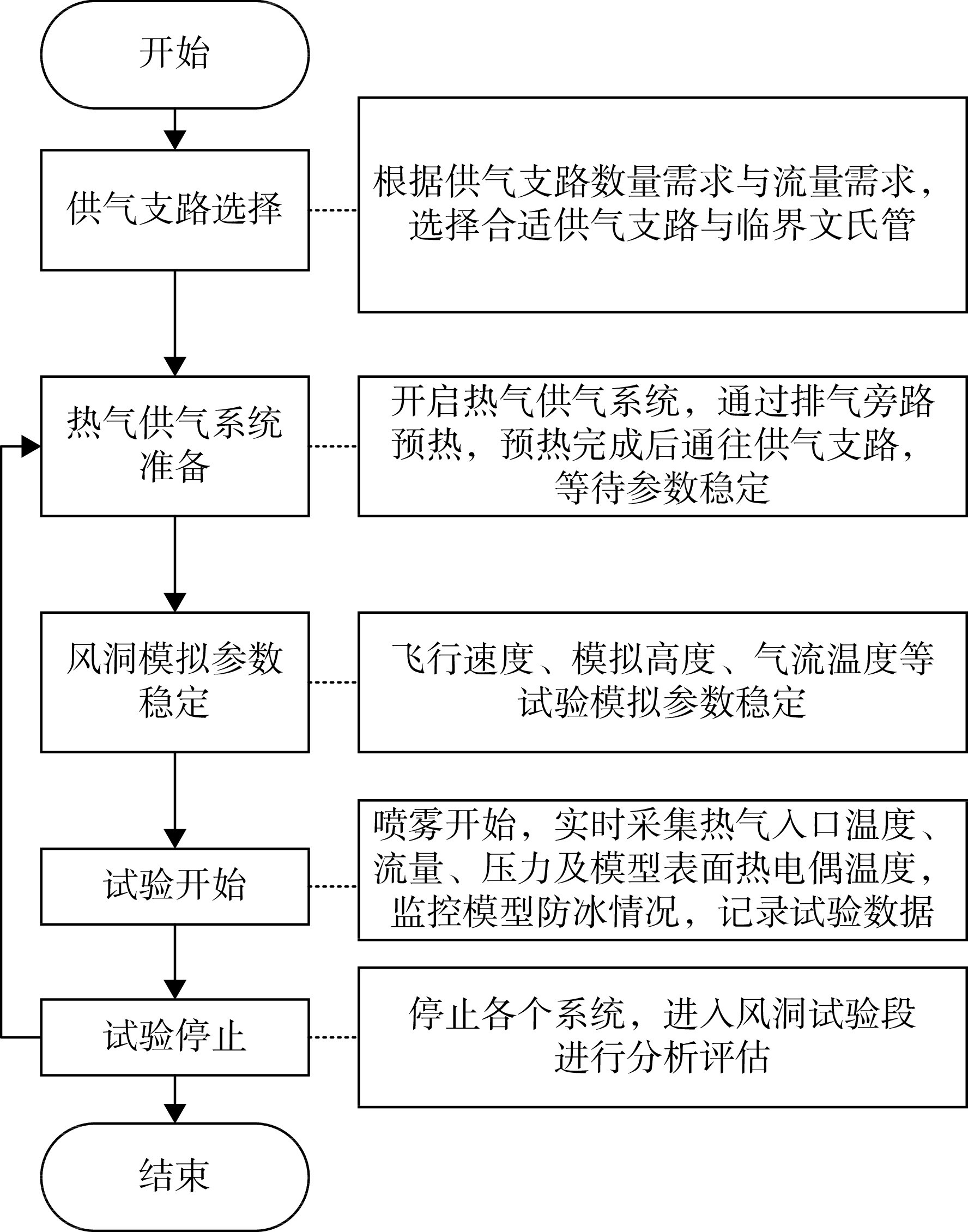 开始

供气支路选择

根据供气支路数量需求与流量需求，选择合适供气支路与临界文氏管

热气供气系统准备

开启热气供气系统，通过排气旁路预热，预热完成后通往供气支路，等待参数稳定

风洞模拟参数稳定

飞行速度、模拟高度、气流温度等试验模拟参数稳定

试验开始

喷雾开始，实时采集热气入口温度、流量、压力及模型表面热电偶温度，监控模型防冰情况，记录试验数据

试验停止

停止各个系统，进入风洞试验段进行分析评估

结束